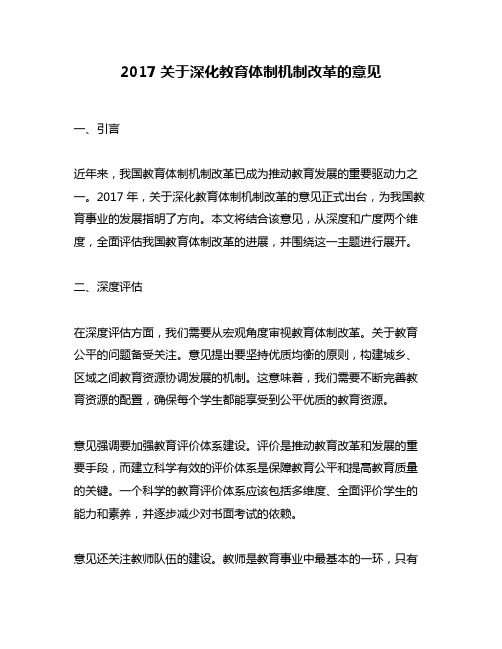 2017 关于深化教育体制机制改革的意见

一、引言

近年来，我国教育体制机制改革已成为推动教育发展的重要驱动力之一。2017 年，关于深化教育体制机制改革的意见正式出台，为我国教育事业的发展指明了方向。本文将结合该意见，从深度和广度两个维度，全面评估我国教育体制改革的进展，并围绕这一主题进行展开。

二、深度评估

在深度评估方面，我们需要从宏观角度审视教育体制改革。关于教育公平的问题备受关注。意见提出要坚持优质均衡的原则，构建城乡、区域之间教育资源协调发展的机制。这意味着，我们需要不断完善教育资源的配置，确保每个学生都能享受到公平优质的教育资源。

意见强调要加强教育评价体系建设。评价是推动教育改革和发展的重要手段，而建立科学有效的评价体系是保障教育公平和提高教育质量的关键。一个科学的教育评价体系应该包括多维度、全面评价学生的能力和素养，并逐步减少对书面考试的依赖。

意见还关注教师队伍的建设。教师是教育事业中最基本的一环，只有